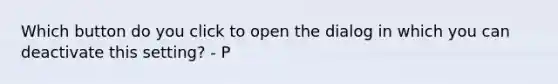 Which button do you click to open the dialog in which you can deactivate this setting? - P